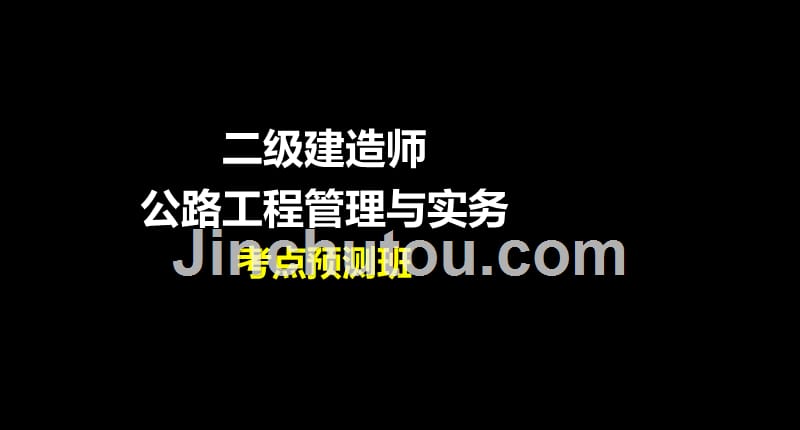 二级建造师
公路工程管理与实务
考点预测班

Jinchutou.com